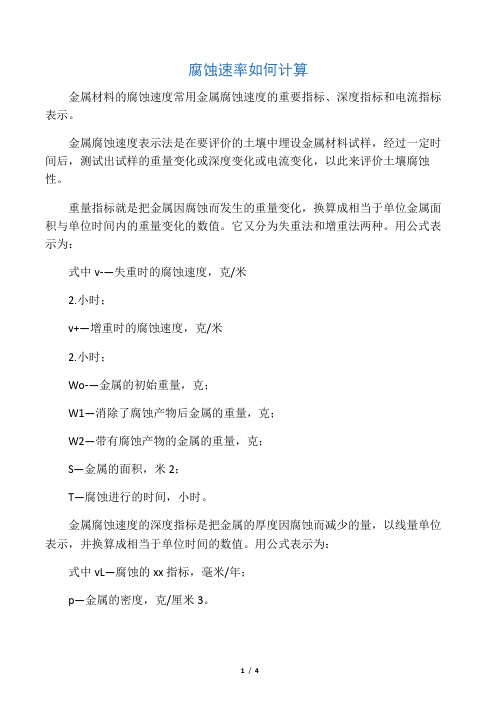 腐蚀速率如何计算

金属材料的腐蚀速度常用金属腐蚀速度的重要指标、深度指标和电流指标表示。

金属腐蚀速度表示法是在要评价的土壤中埋设金属材料试样，经过一定时间后，测试出试样的重量变化或深度变化或电流变化，以此来评价土壤腐蚀性。

重量指标就是把金属因腐蚀而发生的重量变化，换算成相当于单位金属面积与单位时间内的重量变化的数值。它又分为失重法和增重法两种。用公式表示为：

式中 v-—失重时的腐蚀速度，克/米

2.小时；

v+—增重时的腐蚀速度，克/米

2.小时；

Wo-—金属的初始重量，克；

W1—消除了腐蚀产物后金属的重量，克；

W2—带有腐蚀产物的金属的重量，克；

S—金属的面积，米 2；

T—腐蚀进行的时间，小时。

金属腐蚀速度的深度指标是把金属的厚度因腐蚀而减少的量，以线量单位表示，并换算成相当于单位时间的数值。用公式表示为：

式中 vL—腐蚀的 xx 指标，毫米/年；

p—金属的密度，克/厘米 3。

1 / 4